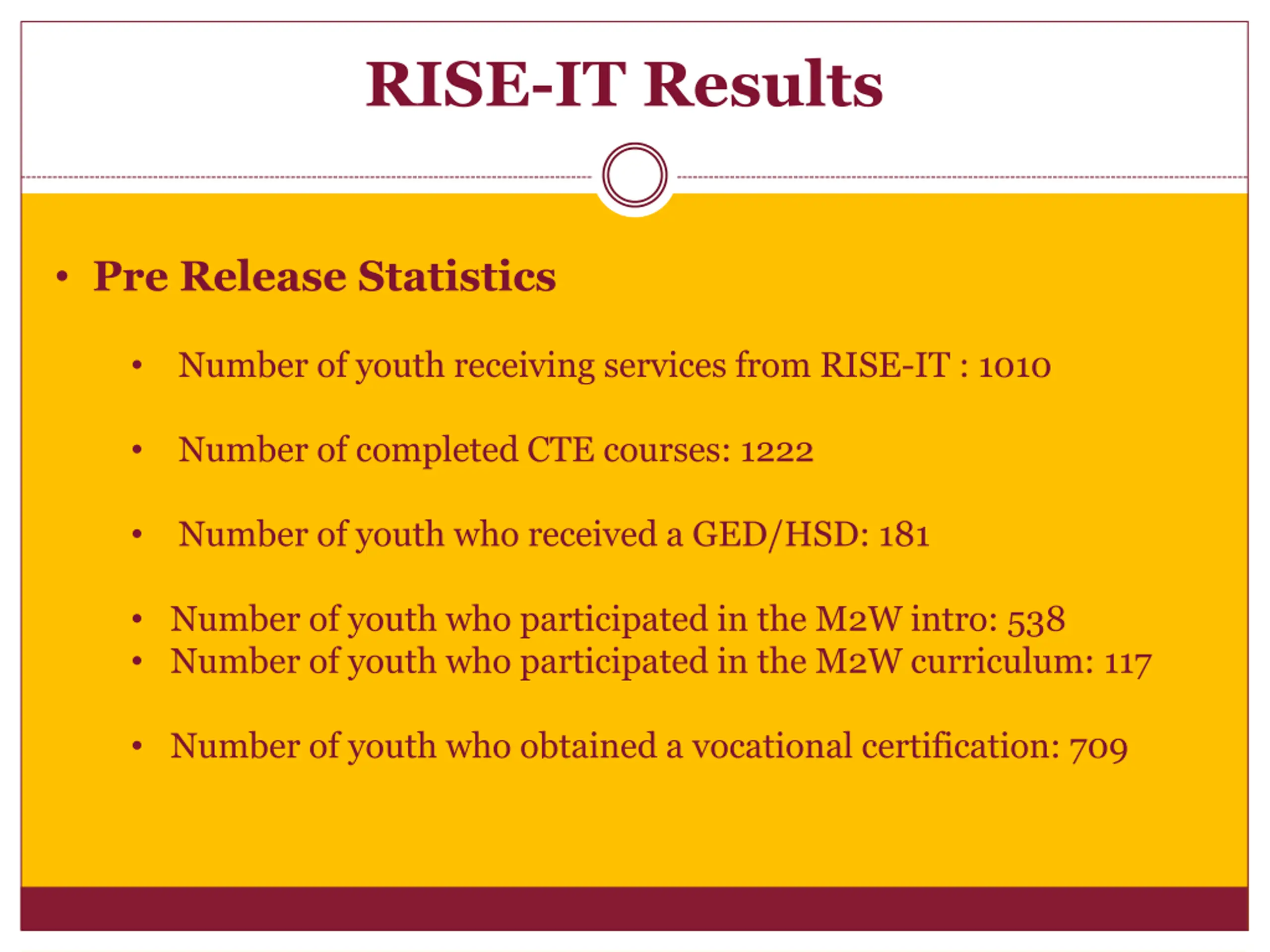 RISE-IT Results

• Pre Release Statistics

• Number of youth receiving services from RISE-IT : 1010

• Number of completed CTE courses: 1222

• Number of youth who received a GED/HSD: 181

• Number of youth who participated in the M2W intro: 538
• Number of youth who participated in the M2W curriculum: 117

• Number of youth who obtained a vocational certification: 709